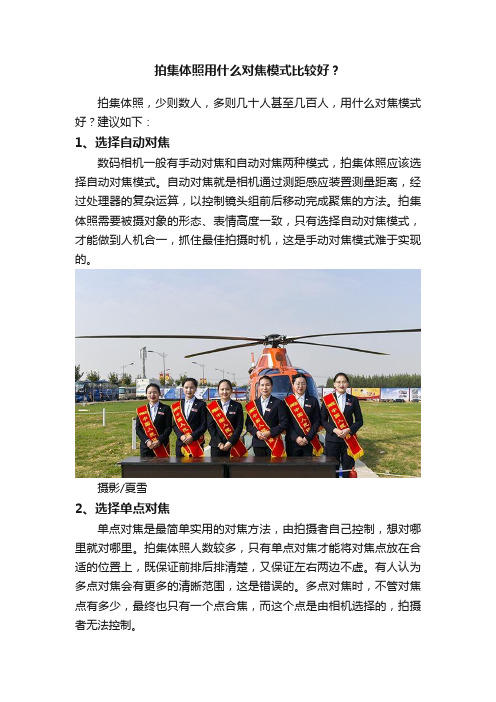 拍集体照用什么对焦模式比较好？

拍集体照，少则数人，多则几十人甚至几百人，用什么对焦模式好？建议如下：

1、选择自动对焦

数码相机一般有手动对焦和自动对焦两种模式，拍集体照应该选择自动对焦模式。自动对焦就是相机通过测距感应装置测量距离，经过处理器的复杂运算，以控制镜头组前后移动完成聚焦的方法。拍集体照需要被摄对象的形态、表情高度一致，只有选择自动对焦模式，才能做到人机合一，抓住最佳拍摄时机，这是手动对焦模式难于实现的。

摄影/夏雪

2、选择单点对焦

单点对焦是最简单实用的对焦方法，由拍摄者自己控制，想对哪里就对哪里。拍集体照人数较多，只有单点对焦才能将对焦点放在合适的位置上，既保证前排后排清楚，又保证左右两边不虚。有人认为多点对焦会有更多的清晰范围，这是错误的。多点对焦时，不管对焦点有多少，最终也只有一个点合焦，而这个点是由相机选择的，拍摄者无法控制。